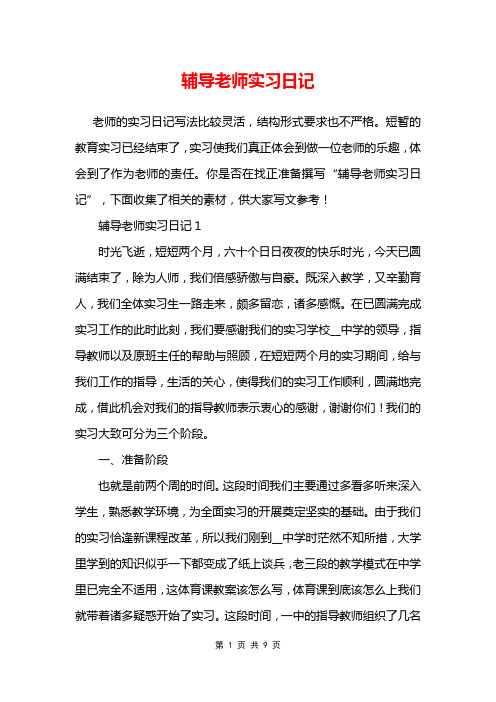 辅导老师实习日记

老师的实习日记写法比较灵活，结构形式要求也不严格。短暂的教育实习已经结束了，实习使我们真正体会到做一位老师的乐趣，体会到了作为老师的责任。你是否在找正准备撰写“辅导老师实习日记”，下面收集了相关的素材，供大家写文参考！

辅导老师实习日记 1

时光飞逝，短短两个月，六十个日日夜夜的快乐时光，今天已圆满结束了，除为人师，我们倍感骄傲与自豪。既深入教学，又辛勤育人，我们全体实习生一路走来，颇多留恋，诸多感慨。在已圆满完成实习工作的此时此刻，我们要感谢我们的实习学校__中学的领导，指导教师以及原班主任的帮助与照顾，在短短两个月的实习期间，给与我们工作的指导，生活的关心，使得我们的实习工作顺利，圆满地完成，借此机会对我们的指导教师表示衷心的感谢，谢谢你们！我们的实习大致可分为三个阶段。

一、准备阶段

也就是前两个周的时间。这段时间我们主要通过多看多听来深入学生，熟悉教学环境，为全面实习的开展奠定坚实的基础。由于我们的实习恰逢新课程改革，所以我们刚到__中学时茫然不知所措，大学里学到的知识似乎一下都变成了纸上谈兵，老三段的教学模式在中学里已完全不适用，这体育课教案该怎么写，体育课到底该怎么上我们就带着诸多疑惑开始了实习。这段时间，一中的指导教师组织了几名

第 1 页 共 9 页